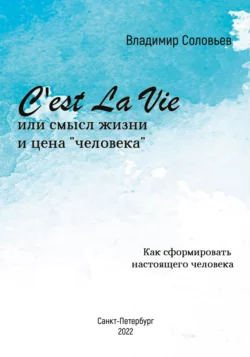 Владимир Соловьев

C'est La Vie
или смысл жизни
и цена "человека"

Как сформировать
настоящего человека

Санкт-Петербург
2022